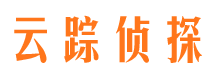 云踪侦探